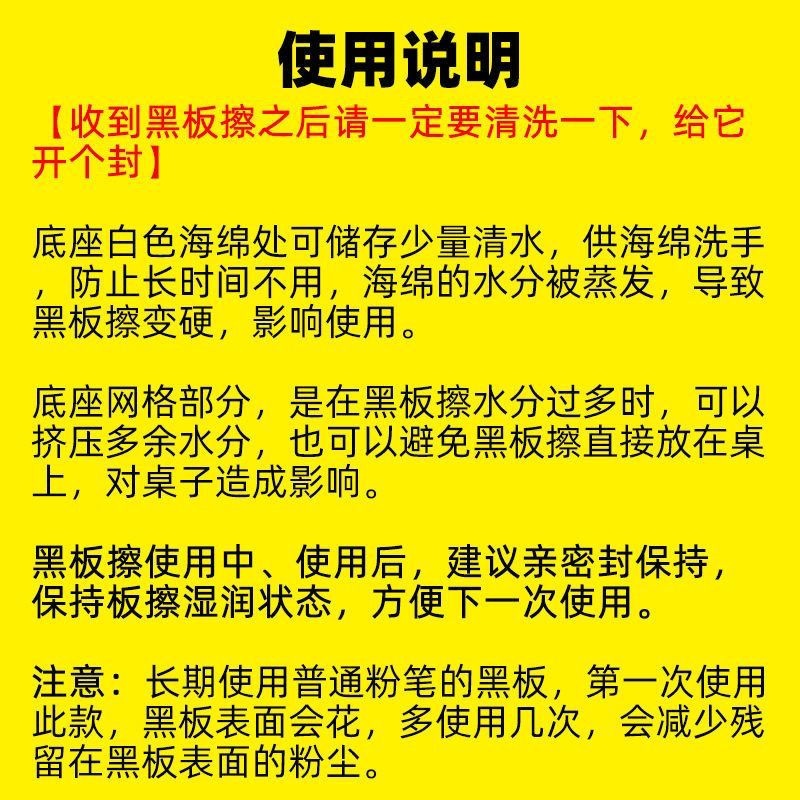 使用说明

【收到黑板擦之后请一定要清洗一下，给它开个封】

底座白色海绵处可储存少量清水，供海绵洗手，防止长时间不用，海绵的水分被蒸发，导致黑板擦变硬，影响使用。

底座网格部分，是在黑板擦水分过多时，可以挤压多余水分，也可以避免黑板擦直接放在桌上，对桌子造成影响。

黑板擦使用中、使用后，建议亲密封保持，保持板擦湿润状态，方便下一次使用。

注意：长期使用普通粉笔的黑板，第一次使用此款，黑板表面会花，多使用几次，会减少残留在黑板表面的粉尘。